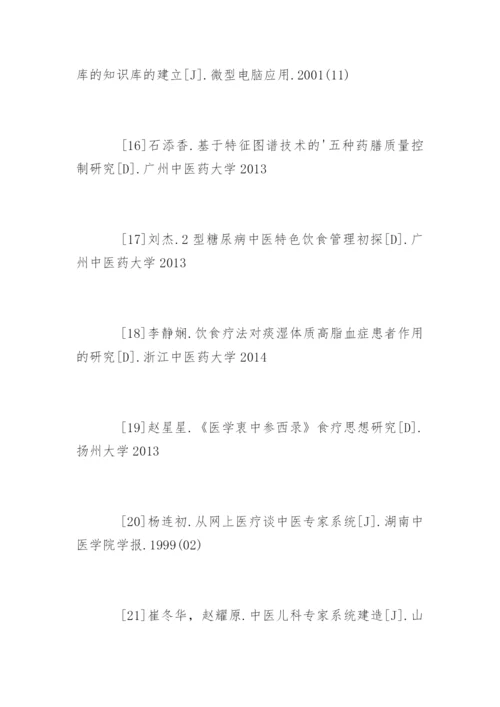 库的知识库的建立[J].微型电脑应用.2001(11)

[16]石添香.基于特征图谱技术的'五种药膳质量控制研究[D].广州中医药大学 2013

[17]刘杰.2 型糖尿病中医特色饮食管理初探[D].广州中医药大学 2013

[18]李静娴.饮食疗法对痰湿体质高脂血症患者作用的研究[D].浙江中医药大学 2014

[19]赵星星.《医学衷中参西录》食疗思想研究[D].扬州大学 2013

[20]杨连初.从网上医疗谈中医专家系统[J].湖南中医学院学报.1999(02)

[21]崔冬华，赵耀原.中医儿科专家系统建造[J].山